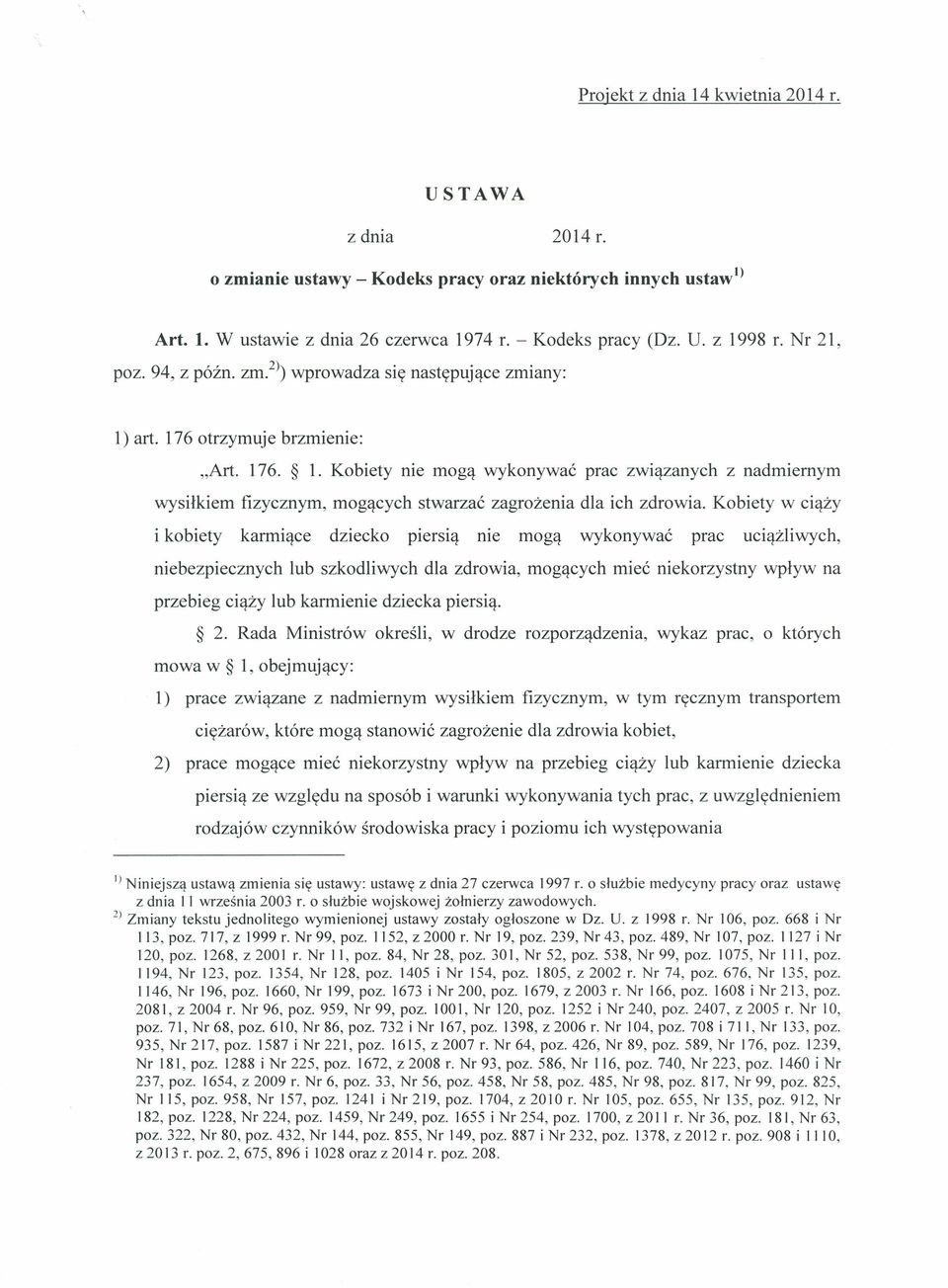 Projekt z dnia 14 kwietnia 2014 r.

USTAWA

z dnia 2014 r.

o zmianie ustawy – Kodeks pracy oraz niektórych innych ustaw$^{1)}$

Art. 1. W ustawie z dnia 26 czerwca 1974 r. – Kodeks pracy (Dz. U. z 1998 r. Nr 21, poz. 94, z późn. zm.$^{2)}$) wprowadza się następujące zmiany:

1) art. 176 otrzymuje brzmienie:

„Art. 176. § 1. Kobiety nie mogą wykonywać prac związanych z nadmiernym wysiłkiem fizycznym, mogących stwarzać zagrożenia dla ich zdrowia. Kobiety w ciąży i kobiety karmiące dziecko piersią nie mogą wykonywać prac uciążliwych, niebezpiecznych lub szkodliwych dla zdrowia, mogących mieć niekorzystny wpływ na przebieg ciąży lub karmienie dziecka piersią.

§ 2. Rada Ministrów określi, w drodze rozporządzenia, wykaz prac, o których mowa w § 1, obejmujący:

1) prace związane z nadmiernym wysiłkiem fizycznym, w tym ręcznym transportem ciężarów, które mogą stanowić zagrożenie dla zdrowia kobiet,

2) prace mogące mieć niekorzystny wpływ na przebieg ciąży lub karmienie dziecka piersią ze względu na sposób i warunki wykonywania tych prac, z uwzględnieniem rodzajów czynników środowiska pracy i poziomu ich występowania

$^{1)}$ Niniejszą ustawą zmienia się ustawy: ustawę z dnia 27 czerwca 1997 r. o służbie medycyny pracy oraz ustawę z dnia 11 września 2003 r. o służbie wojskowej żołnierzy zawodowych.
$^{2)}$ Zmiany tekstu jednolitego wymienionej ustawy zostały ogłoszone w Dz. U. z 1998 r. Nr 106, poz. 668 i Nr 113, poz. 717, z 1999 r. Nr 99, poz. 1152, z 2000 r. Nr 19, poz. 239, Nr 43, poz. 489, Nr 107, poz. 1127 i Nr 120, poz. 1268, z 2001 r. Nr 11, poz. 84, Nr 28, poz. 301, Nr 52, poz. 538, Nr 99, poz. 1075, Nr 111, poz. 1194, Nr 123, poz. 1354, Nr 128, poz. 1405 i Nr 154, poz. 1805, z 2002 r. Nr 74, poz. 676, Nr 135, poz. 1146, Nr 196, poz. 1660, Nr 199, poz. 1673 i Nr 200, poz. 1679, z 2003 r. Nr 166, poz. 1608 i Nr 213, poz. 2081, z 2004 r. Nr 96, poz. 959, Nr 99, poz. 1001, Nr 120, poz. 1252 i Nr 240, poz. 2407, z 2005 r. Nr 10, poz. 71, Nr 68, poz. 610, Nr 86, poz. 732 i Nr 167, poz. 1398, z 2006 r. Nr 104, poz. 708 i 711, Nr 133, poz. 935, Nr 217, poz. 1587 i Nr 221, poz. 1615, z 2007 r. Nr 64, poz. 426, Nr 89, poz. 589, Nr 176, poz. 1239, Nr 181, poz. 1288 i Nr 225, poz. 1672, z 2008 r. Nr 93, poz. 586, Nr 116, poz. 740, Nr 223, poz. 1460 i Nr 237, poz. 1654, z 2009 r. Nr 6, poz. 33, Nr 56, poz. 458, Nr 58, poz. 485, Nr 98, poz. 817, Nr 99, poz. 825, Nr 115, poz. 958, Nr 157, poz. 1241 i Nr 219, poz. 1704, z 2010 r. Nr 105, poz. 655, Nr 135, poz. 912, Nr 182, poz. 1228, Nr 224, poz. 1459, Nr 249, poz. 1655 i Nr 254, poz. 1700, z 2011 r. Nr 36, poz. 181, Nr 63, poz. 322, Nr 80, poz. 432, Nr 144, poz. 855, Nr 149, poz. 887 i Nr 232, poz. 1378, z 2012 r. poz. 908 i 1110, z 2013 r. poz. 2, 675, 896 i 1028 oraz z 2014 r. poz. 208.